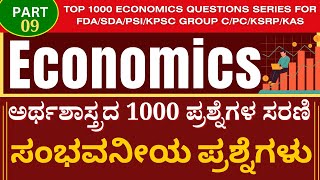 PART 09

TOP 1000 ECONOMICS QUESTIONS SERIES FOR FDA/SDA/PSI/KPSC GROUP C/PC/KSRP/KAS

Economics

ಅರ್ಥಶಾಸ್ತ್ರದ 1000 ಪ್ರಶ್ನೆಗಳ ಸರಣಿ

ಸಂಭವನೀಯ ಪ್ರಶ್ನೆಗಳು